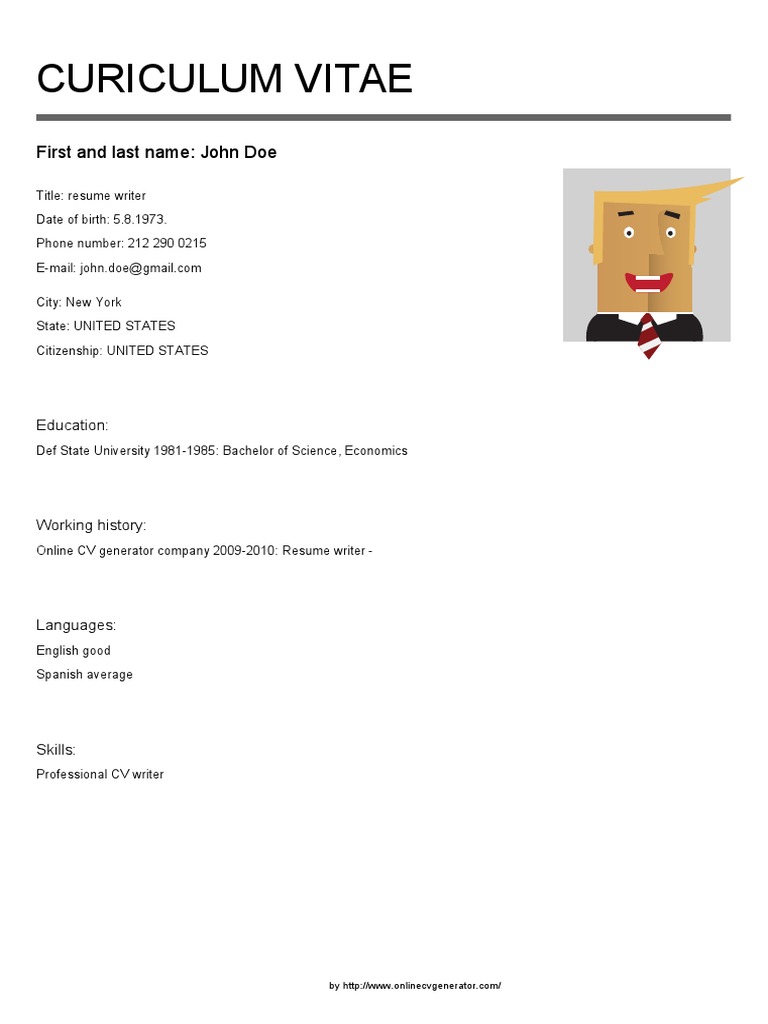 CURICULUM VITAE

First and last name: John Doe

Title: resume writer
Date of birth: 5.8.1973.
Phone number: 212 290 0215
E-mail: john.doe@gmail.com

City: New York
State: UNITED STATES
Citizenship: UNITED STATES

Education:
Def State University 1981-1985: Bachelor of Science, Economics

Working history:
Online CV generator company 2009-2010: Resume writer -

Languages:
English good
Spanish average

Skills:
Professional CV writer

by http://www.onlinecvgenerator.com/